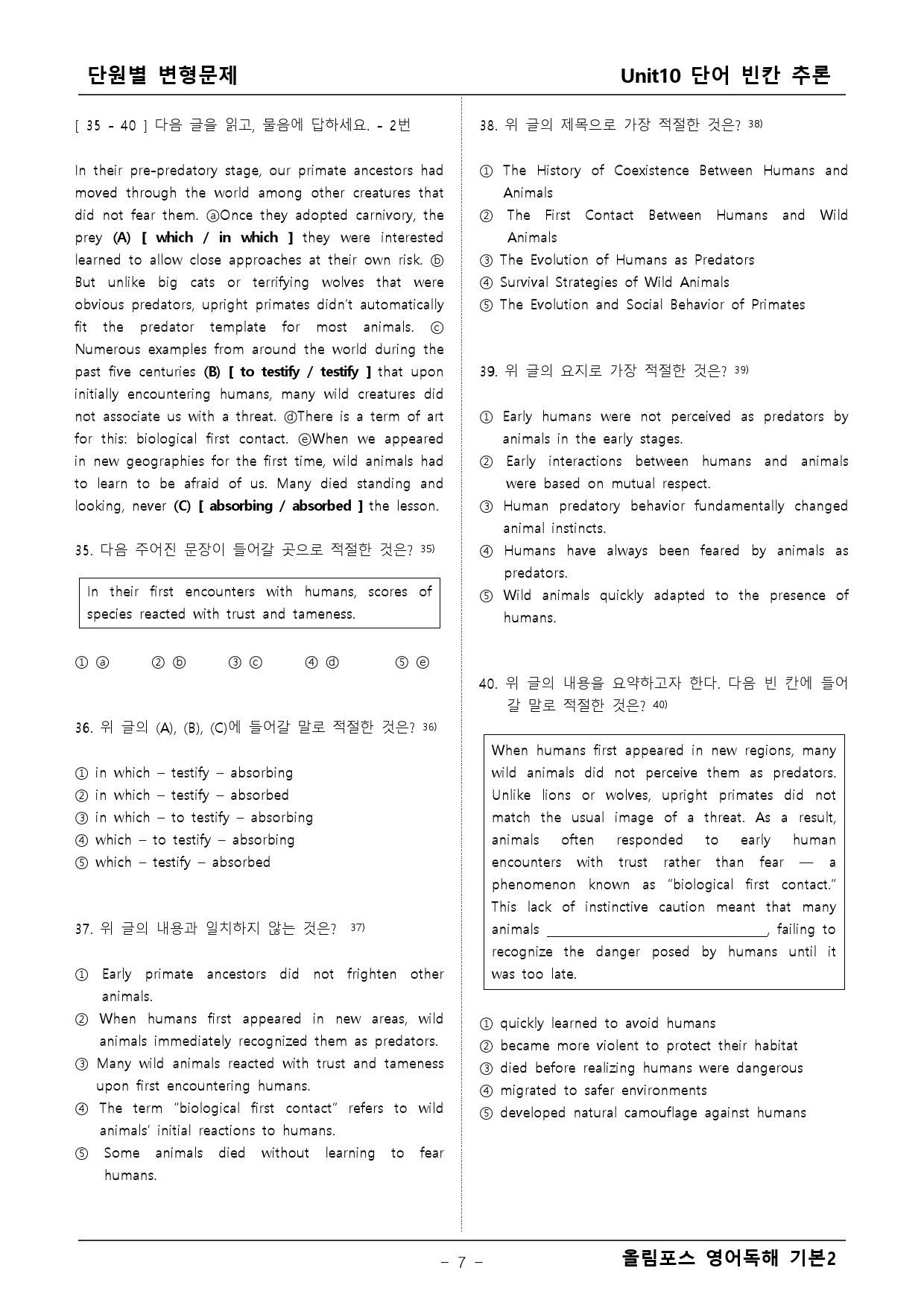 단원별 변형문제

Unit10 단어 빈칸 추론

[ 35 - 40 ] 다음 글을 읽고, 물음에 답하세요. - 2번

In their pre-predatory stage, our primate ancestors had moved through the world among other creatures that did not fear them. ⓐOnce they adopted carnivory, the prey (A) [ which / in which ] they were interested learned to allow close approaches at their own risk. ⓑ But unlike big cats or terrifying wolves that were obvious predators, upright primates didn't automatically fit the predator template for most animals. ⓒ Numerous examples from around the world during the past five centuries (B) [ to testify / testify ] that upon initially encountering humans, many wild creatures did not associate us with a threat. ⓓThere is a term of art for this: biological first contact. ⓔWhen we appeared in new geographies for the first time, wild animals had to learn to be afraid of us. Many died standing and looking, never (C) [ absorbing / absorbed ] the lesson.

35. 다음 주어진 문장이 들어갈 곳으로 적절한 것은? $^{35)}$

In their first encounters with humans, scores of species reacted with trust and tameness.

① ⓐ ② ⓑ ③ ⓒ ④ ⓓ ⑤ ⓔ

36. 위 글의 (A), (B), (C)에 들어갈 말로 적절한 것은? $^{36)}$

① in which – testify – absorbing
② in which – testify – absorbed
③ in which – to testify – absorbing
④ which – to testify – absorbing
⑤ which – testify – absorbed

37. 위 글의 내용과 일치하지 않는 것은? $^{37)}$

① Early primate ancestors did not frighten other animals.
② When humans first appeared in new areas, wild animals immediately recognized them as predators.
③ Many wild animals reacted with trust and tameness upon first encountering humans.
④ The term "biological first contact" refers to wild animals' initial reactions to humans.
⑤ Some animals died without learning to fear humans.

38. 위 글의 제목으로 가장 적절한 것은? $^{38)}$

① The History of Coexistence Between Humans and Animals
② The First Contact Between Humans and Wild Animals
③ The Evolution of Humans as Predators
④ Survival Strategies of Wild Animals
⑤ The Evolution and Social Behavior of Primates

39. 위 글의 요지로 가장 적절한 것은? $^{39)}$

① Early humans were not perceived as predators by animals in the early stages.
② Early interactions between humans and animals were based on mutual respect.
③ Human predatory behavior fundamentally changed animal instincts.
④ Humans have always been feared by animals as predators.
⑤ Wild animals quickly adapted to the presence of humans.

40. 위 글의 내용을 요약하고자 한다. 다음 빈 칸에 들어갈 말로 적절한 것은? $^{40)}$

When humans first appeared in new regions, many wild animals did not perceive them as predators. Unlike lions or wolves, upright primates did not match the usual image of a threat. As a result, animals often responded to early human encounters with trust rather than fear — a phenomenon known as "biological first contact." This lack of instinctive caution meant that many animals ____, failing to recognize the danger posed by humans until it was too late.

① quickly learned to avoid humans
② became more violent to protect their habitat
③ died before realizing humans were dangerous
④ migrated to safer environments
⑤ developed natural camouflage against humans

- 7 -

올림포스 영어독해 기본2